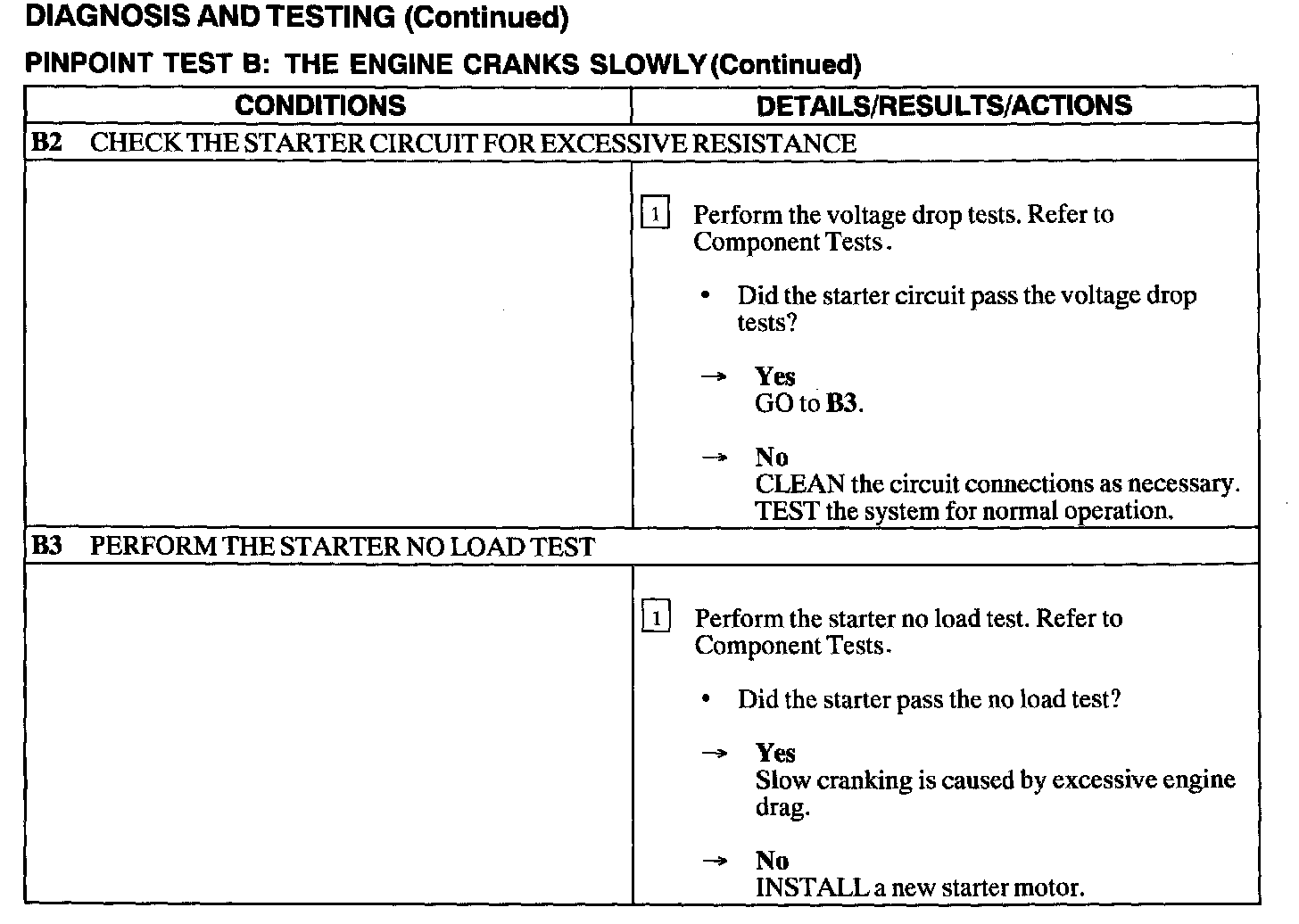 DIAGNOSIS AND TESTING (Continued)

PINPOINT TEST B: THE ENGINE CRANKS SLOWLY (Continued)

| CONDITIONS | DETAILS/RESULTS/ACTIONS |
|---|---|
| B2 CHECK THE STARTER CIRCUIT FOR EXCESSIVE RESISTANCE | |
| | 1 Perform the voltage drop tests. Refer to Component Tests. • Did the starter circuit pass the voltage drop tests? → Yes GO to B3. → No CLEAN the circuit connections as necessary. TEST the system for normal operation. |
| B3 PERFORM THE STARTER NO LOAD TEST | |
| | 1 Perform the starter no load test. Refer to Component Tests. • Did the starter pass the no load test? → Yes Slow cranking is caused by excessive engine drag. → No INSTALL a new starter motor. |